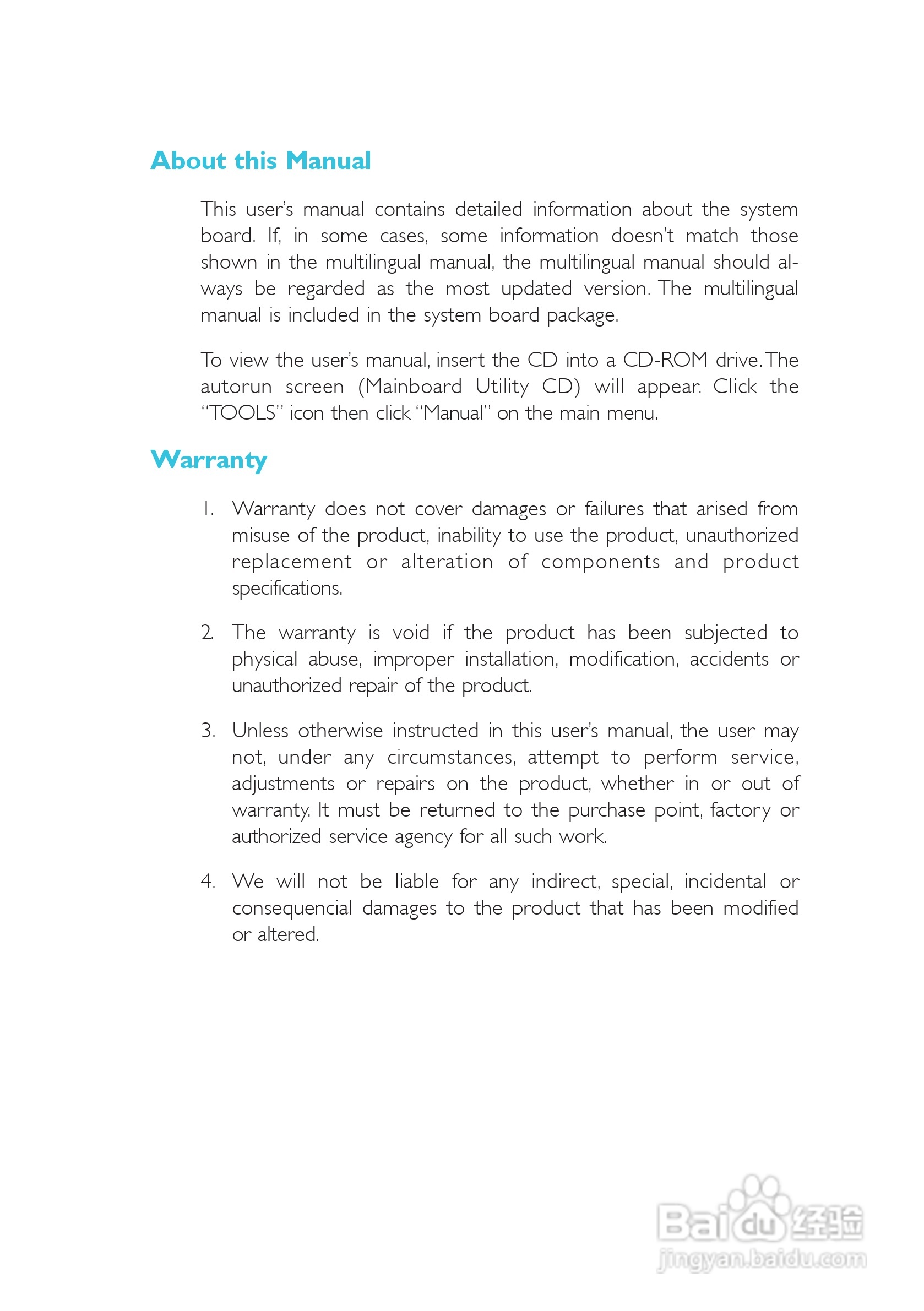 About this Manual

This user's manual contains detailed information about the system board. If, in some cases, some information doesn't match those shown in the multilingual manual, the multilingual manual should always be regarded as the most updated version. The multilingual manual is included in the system board package.

To view the user's manual, insert the CD into a CD-ROM drive. The autorun screen (Mainboard Utility CD) will appear. Click the "TOOLS" icon then click "Manual" on the main menu.

Warranty

1. Warranty does not cover damages or failures that arised from misuse of the product, inability to use the product, unauthorized replacement or alteration of components and product specifications.

2. The warranty is void if the product has been subjected to physical abuse, improper installation, modification, accidents or unauthorized repair of the product.

3. Unless otherwise instructed in this user's manual, the user may not, under any circumstances, attempt to perform service, adjustments or repairs on the product, whether in or out of warranty. It must be returned to the purchase point, factory or authorized service agency for all such work.

4. We will not be liable for any indirect, special, incidental or consequencial damages to the product that has been modified or altered.

Baidu 经验
jingyan.baidu.com